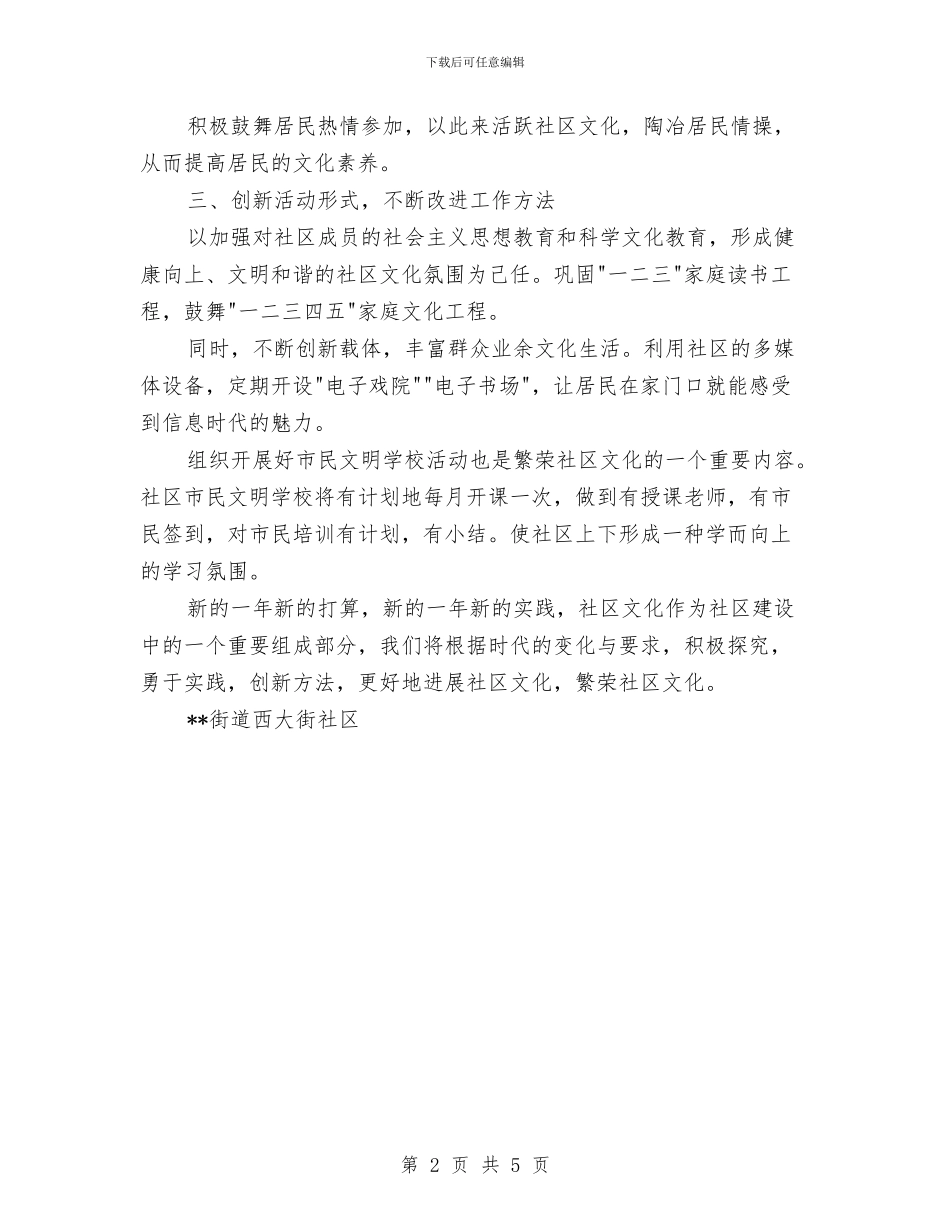 下载后可任意编辑

积极鼓舞居民热情参加，以此来活跃社区文化，陶冶居民情操，从而提高居民的文化素养。

三、创新活动形式，不断改进工作方法

以加强对社区成员的社会主义思想教育和科学文化教育，形成健康向上、文明和谐的社区文化氛围为己任。巩固"一二三"家庭读书工程，鼓舞"一二三四五"家庭文化工程。

同时，不断创新载体，丰富群众业余文化生活。利用社区的多媒体设备，定期开设"电子戏院""电子书场"，让居民在家门口就能感受到信息时代的魅力。

组织开展好市民文明学校活动也是繁荣社区文化的一个重要内容。社区市民文明学校将有计划地每月开课一次，做到有授课老师，有市民签到，对市民培训有计划，有小结。使社区上下形成一种学而向上的学习氛围。

新的一年新的打算，新的一年新的实践，社区文化作为社区建设中的一个重要组成部分，我们将根据时代的变化与要求，积极探究，勇于实践，创新方法，更好地进展社区文化，繁荣社区文化。

**街道西大街社区

第 2 页 共 5 页